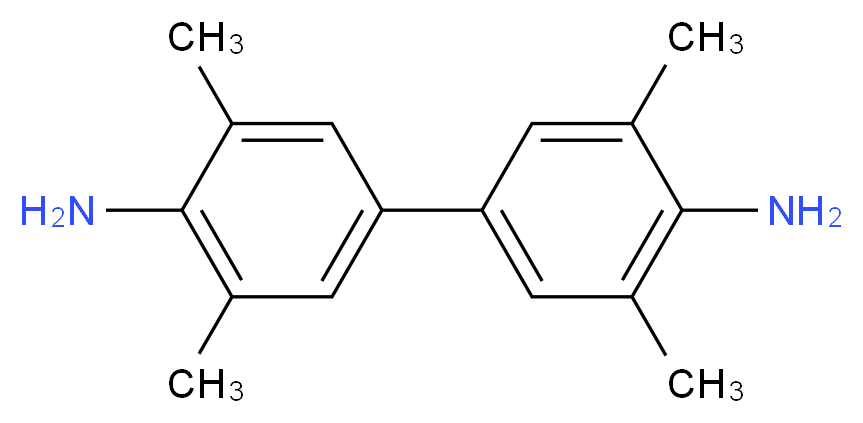 $CH_3$
$CH_3$
$H_2N$
$NH_2$
$CH_3$
$CH_3$